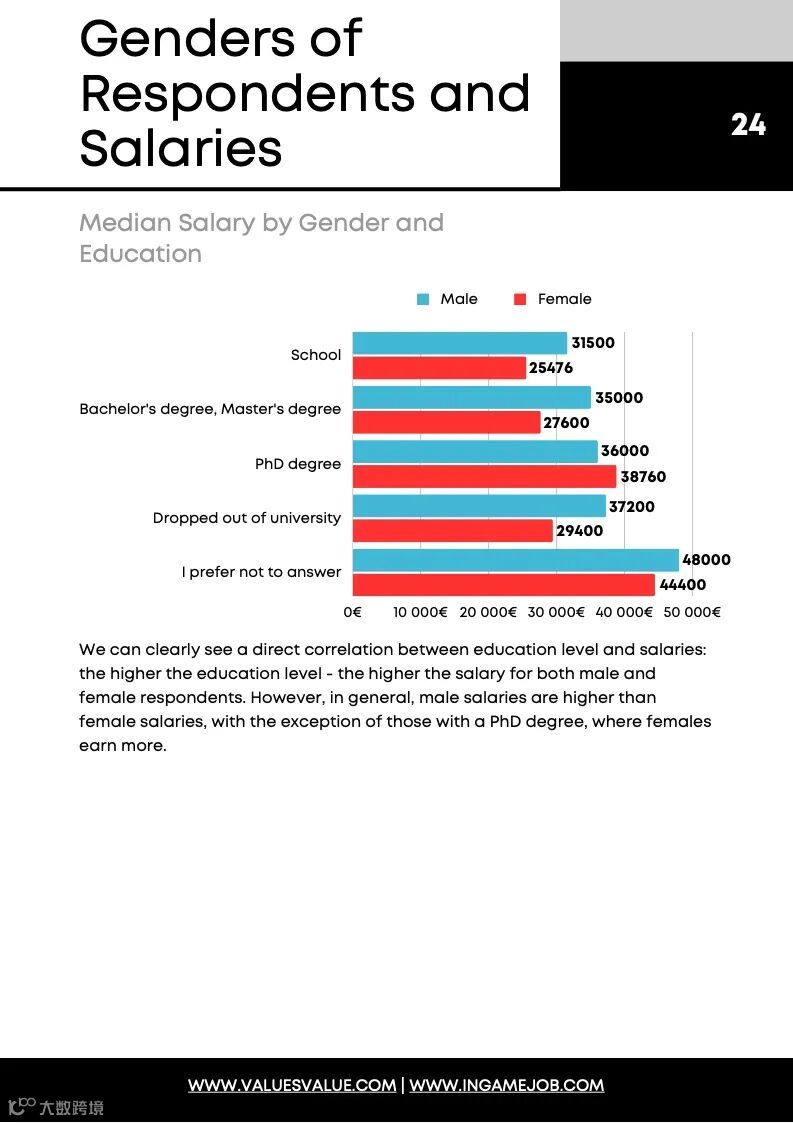 Genders of Respondents and Salaries

24

Median Salary by Gender and Education

Male Female

School
31500
25476

Bachelor's degree, Master's degree
35000
27600

PhD degree
36000
38760

Dropped out of university
37200
29400

I prefer not to answer
48000
44400

0€ 10 000€ 20 000€ 30 000€ 40 000€ 50 000€

We can clearly see a direct correlation between education level and salaries: the higher the education level - the higher the salary for both male and female respondents. However, in general, male salaries are higher than female salaries, with the exception of those with a PhD degree, where females earn more.

WWW.VALUESVALUE.COM | WWW.INGAMEJOB.COM

大数跨境